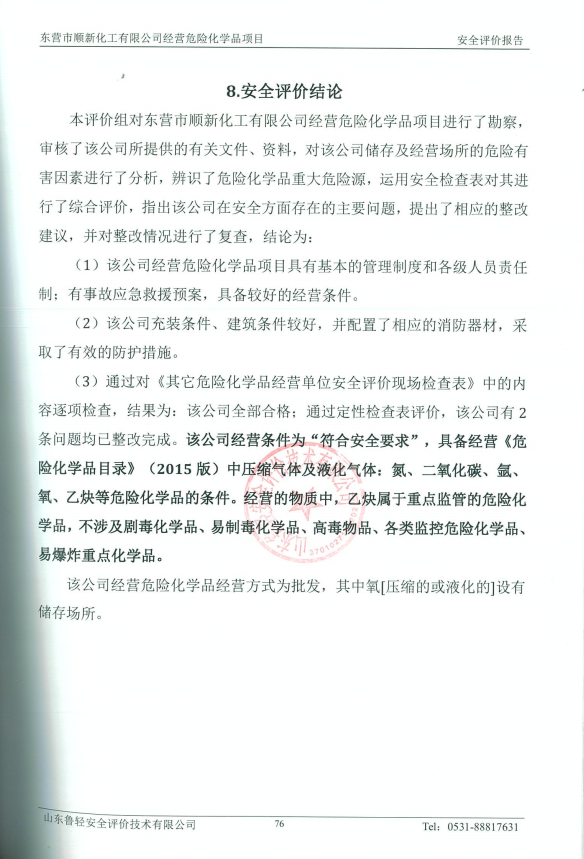 东营市顺新化工有限公司经营危险化学品项目 安全评价报告

8.安全评价结论

本评价组对东营市顺新化工有限公司经营危险化学品项目进行了勘察，审核了该公司所提供的有关文件、资料，对该公司储存及经营场所的危险有害因素进行了分析，辨识了危险化学品重大危险源，运用安全检查表对其进行了综合评价，指出该公司在安全方面存在的主要问题，提出了相应的整改建议，并对整改情况进行了复查，结论为：

（1）该公司经营危险化学品项目具有基本的管理制度和各级人员责任制；有事故应急救援预案，具备较好的经营条件。

（2）该公司充装条件、建筑条件较好，并配置了相应的消防器材，采取了有效的防护措施。

（3）通过对《其它危险化学品经营单位安全评价现场检查表》中的内容逐项检查，结果为：该公司全部合格；通过定性检查表评价，该公司有2条问题均已整改完成。该公司经营条件为“符合安全要求”，具备经营《危险化学品目录》（2015版）中压缩气体及液化气体：氮、二氧化碳、氩、氧、乙炔等危险化学品的条件。经营的物质中，乙炔属于重点监管的危险化学品，不涉及剧毒化学品、易制毒化学品、高毒物品、各类监控危险化学品、易爆炸重点化学品。

该公司经营危险化学品经营方式为批发，其中氧[压缩的或液化的]设有储存场所。

山东鲁轻安全评价技术有限公司 76 Tel：0531-88817631